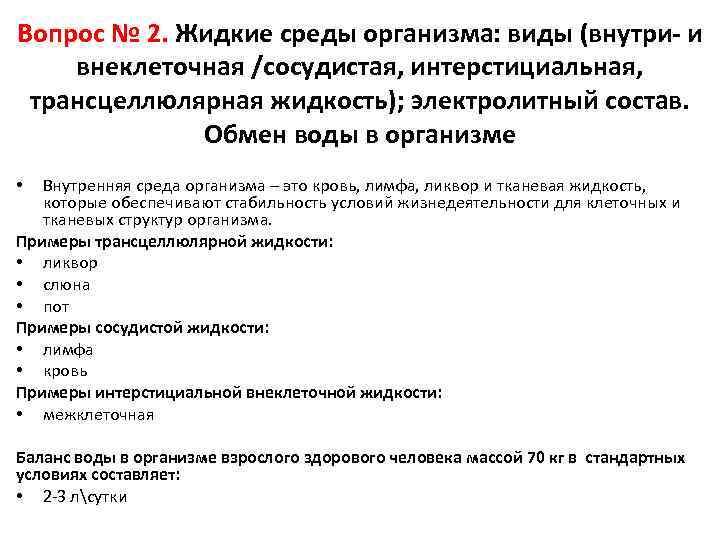 Вопрос № 2. Жидкие среды организма: виды (внутри- и внеклеточная /сосудистая, интерстициальная, трансцеллюлярная жидкость); электролитный состав. Обмен воды в организме

• Внутренняя среда организма – это кровь, лимфа, ликвор и тканевая жидкость, которые обеспечивают стабильность условий жизнедеятельности для клеточных и тканевых структур организма.

Примеры трансцеллюлярной жидкости:
• ликвор
• слюна
• пот

Примеры сосудистой жидкости:
• лимфа
• кровь

Примеры интерстициальной внеклеточной жидкости:
• межклеточная

Баланс воды в организме взрослого здорового человека массой 70 кг в стандартных условиях составляет:
• 2-3 л\сутки